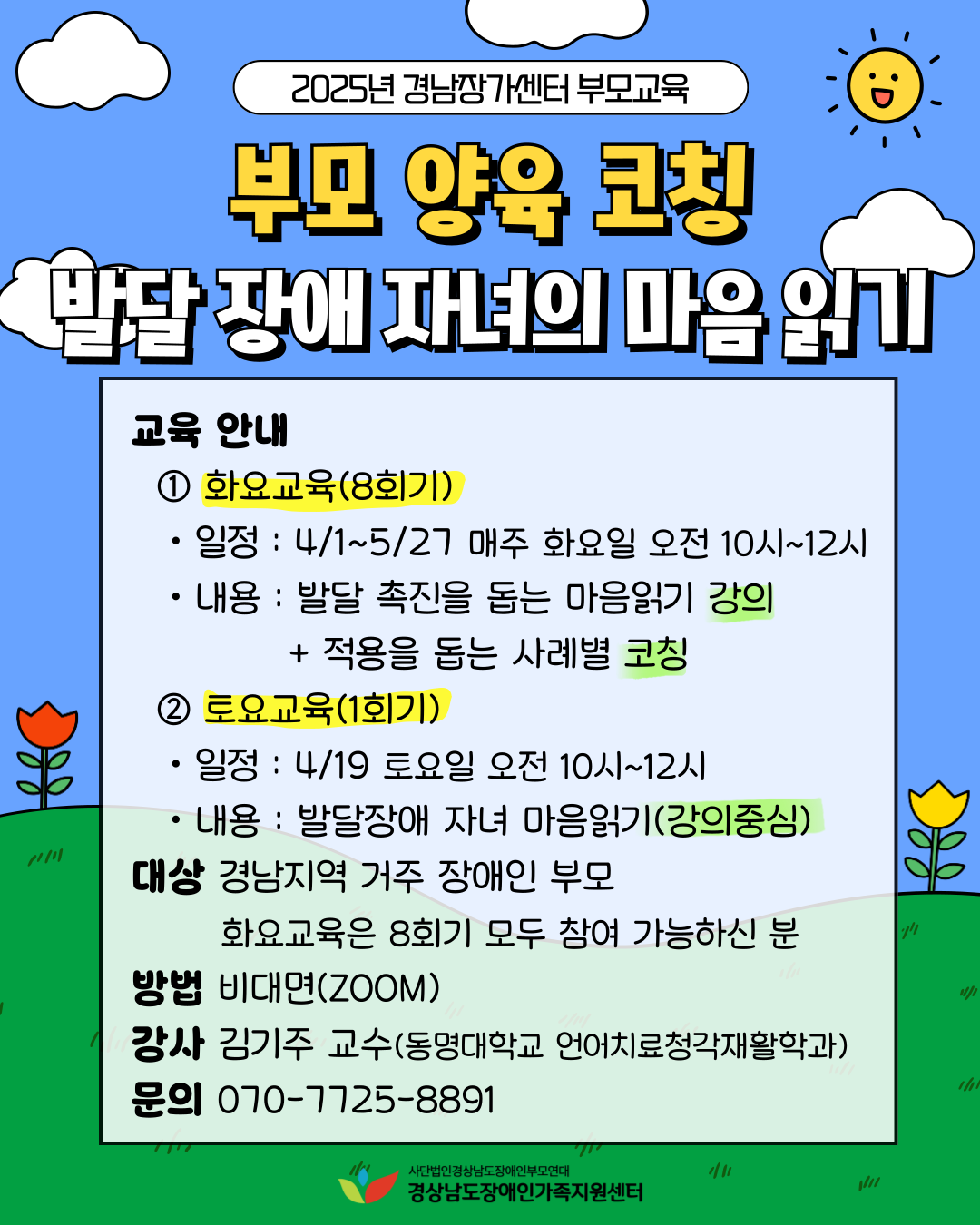 2025년 경남장가센터 부모교육

부모 양육 코칭

발달 장애 자녀의 마음 읽기

교육 안내

① 화요교육(8회기)

• 일정 : 4/1~5/27 매주 화요일 오전 10시~12시

• 내용 : 발달 촉진을 돕는 마음읽기 강의
+ 적용을 돕는 사례별 코칭

② 토요교육(1회기)

• 일정 : 4/19 토요일 오전 10시~12시

• 내용 : 발달장애 자녀 마음읽기(강의중심)

대상 경남지역 거주 장애인 부모
화요교육은 8회기 모두 참여 가능하신 분

방법 비대면(ZOOM)

강사 김기주 교수(동명대학교 언어치료청각재활학과)

문의 070-7725-8891

사단법인경상남도장애인부모연대
경상남도장애인가족지원센터